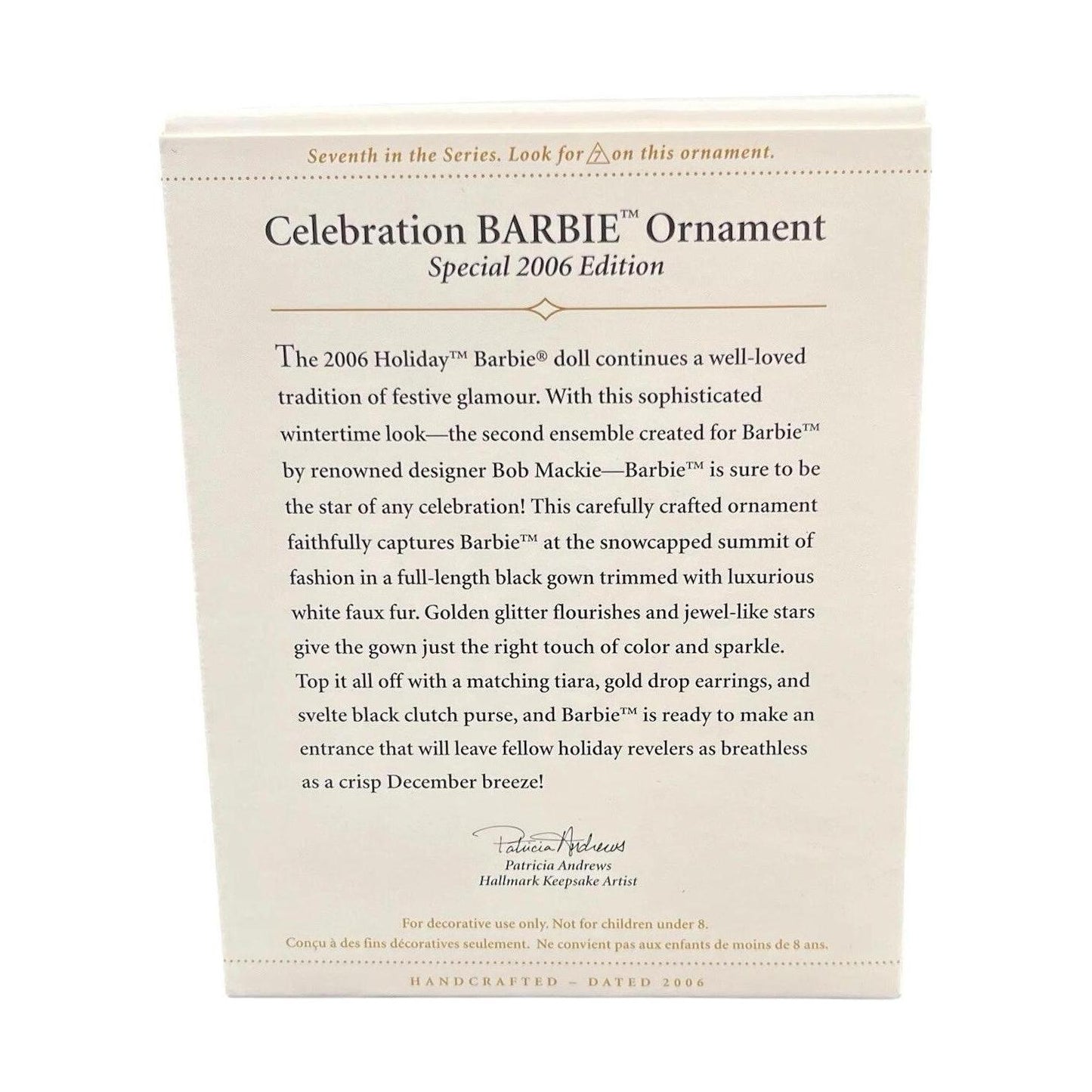 Seventh in the Series. Look for 7 on this ornament.

Celebration BARBIE™ Ornament
Special 2006 Edition

The 2006 Holiday™ Barbie® doll continues a well-loved tradition of festive glamour. With this sophisticated wintertime look—the second ensemble created for Barbie™ by renowned designer Bob Mackie—Barbie™ is sure to be the star of any celebration! This carefully crafted ornament faithfully captures Barbie™ at the snowcapped summit of fashion in a full-length black gown trimmed with luxurious white faux fur. Golden glitter flourishes and jewel-like stars give the gown just the right touch of color and sparkle. Top it all off with a matching tiara, gold drop earrings, and svelte black clutch purse, and Barbie™ is ready to make an entrance that will leave fellow holiday revelers as breathless as a crisp December breeze!

Patricia Andrews
Patricia Andrews
Hallmark Keepsake Artist

For decorative use only. Not for children under 8.
Conçu à des fins décoratives seulement. Ne convient pas aux enfants de moins de 8 ans.

HANDCRAFTED – DATED 2006